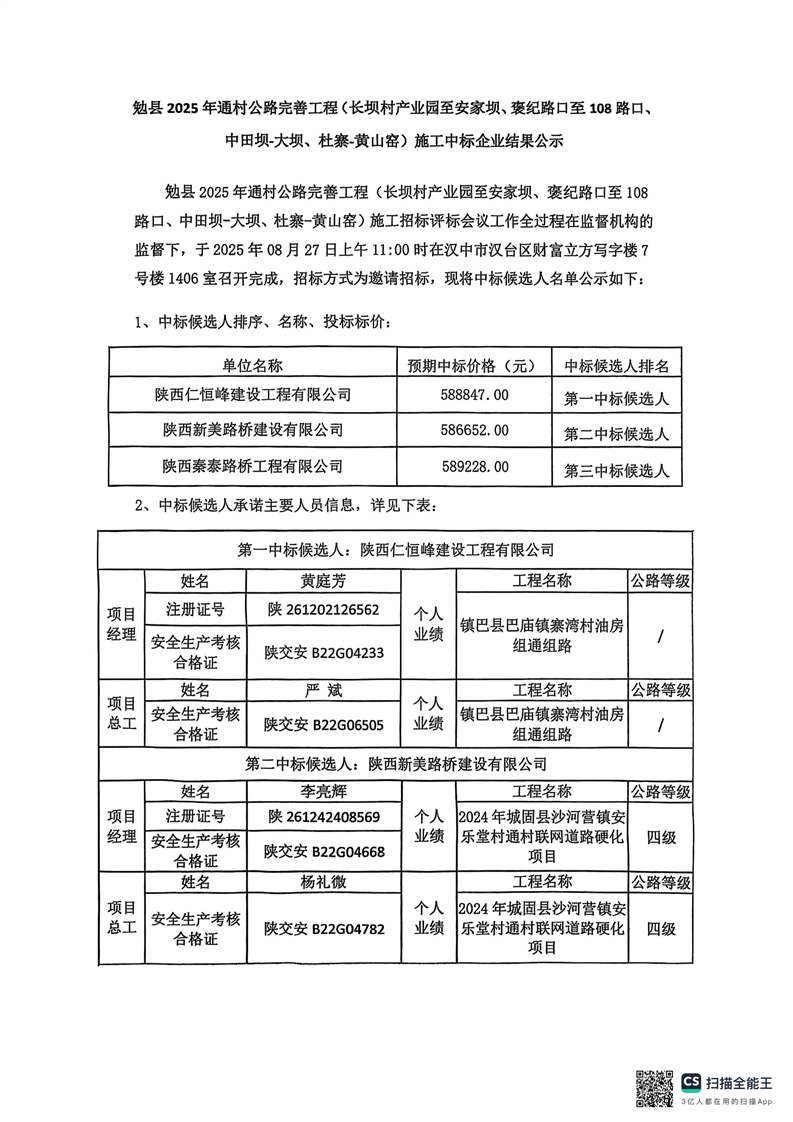 勉县 2025 年通村公路完善工程（长坝村产业园至安家坝、褒纪路口至 108 路口、中田坝-大坝、杜寨-黄山窑）施工中标企业结果公示

勉县 2025 年通村公路完善工程（长坝村产业园至安家坝、褒纪路口至 108 路口、中田坝-大坝、杜寨-黄山窑）施工招标评标会议工作全过程在监督机构的监督下，于 2025 年 08 月 27 日上午 11:00 时在汉中市汉台区财富立方写字楼 7 号楼 1406 室召开完成，招标方式为邀请招标，现将中标候选人名单公示如下：

1、中标候选人排序、名称、投标标价：

| 单位名称 | 预期中标价格（元） | 中标候选人排名 |
|---|---|---|
| 陕西仁恒峰建设工程有限公司 | 588847.00 | 第一中标候选人 |
| 陕西新美路桥建设有限公司 | 586652.00 | 第二中标候选人 |
| 陕西秦泰路桥工程有限公司 | 589228.00 | 第三中标候选人 |

2、中标候选人承诺主要人员信息，详见下表：

| 第一中标候选人：陕西仁恒峰建设工程有限公司 | | | | | |
|---|---|---|---|---|---|
| 项目经理 | 姓名 | 黄庭芳 | 个人业绩 | 工程名称 | 公路等级 |
| | 注册证号 | 陕 261202126562 | | 镇巴县巴庙镇寨湾村油房组通组路 | / |
| | 安全生产考核合格证 | 陕交安 B22G04233 | | | |
| 项目总工 | 姓名 | 严 斌 | 个人业绩 | 工程名称 | 公路等级 |
| | 安全生产考核合格证 | 陕交安 B22G06505 | | 镇巴县巴庙镇寨湾村油房组通组路 | / |
| 第二中标候选人：陕西新美路桥建设有限公司 | | | | | |
| 项目经理 | 姓名 | 李亮辉 | 个人业绩 | 工程名称 | 公路等级 |
| | 注册证号 | 陕 261242408569 | | 2024 年城固县沙河营镇安乐堂村通村联网道路硬化项目 | 四级 |
| | 安全生产考核合格证 | 陕交安 B22G04668 | | | |
| 项目总工 | 姓名 | 杨礼微 | 个人业绩 | 工程名称 | 公路等级 |
| | 安全生产考核合格证 | 陕交安 B22G04782 | | 2024 年城固县沙河营镇安乐堂村通村联网道路硬化项目 | 四级 |

CS 扫描全能王
3亿人都在用的扫描App